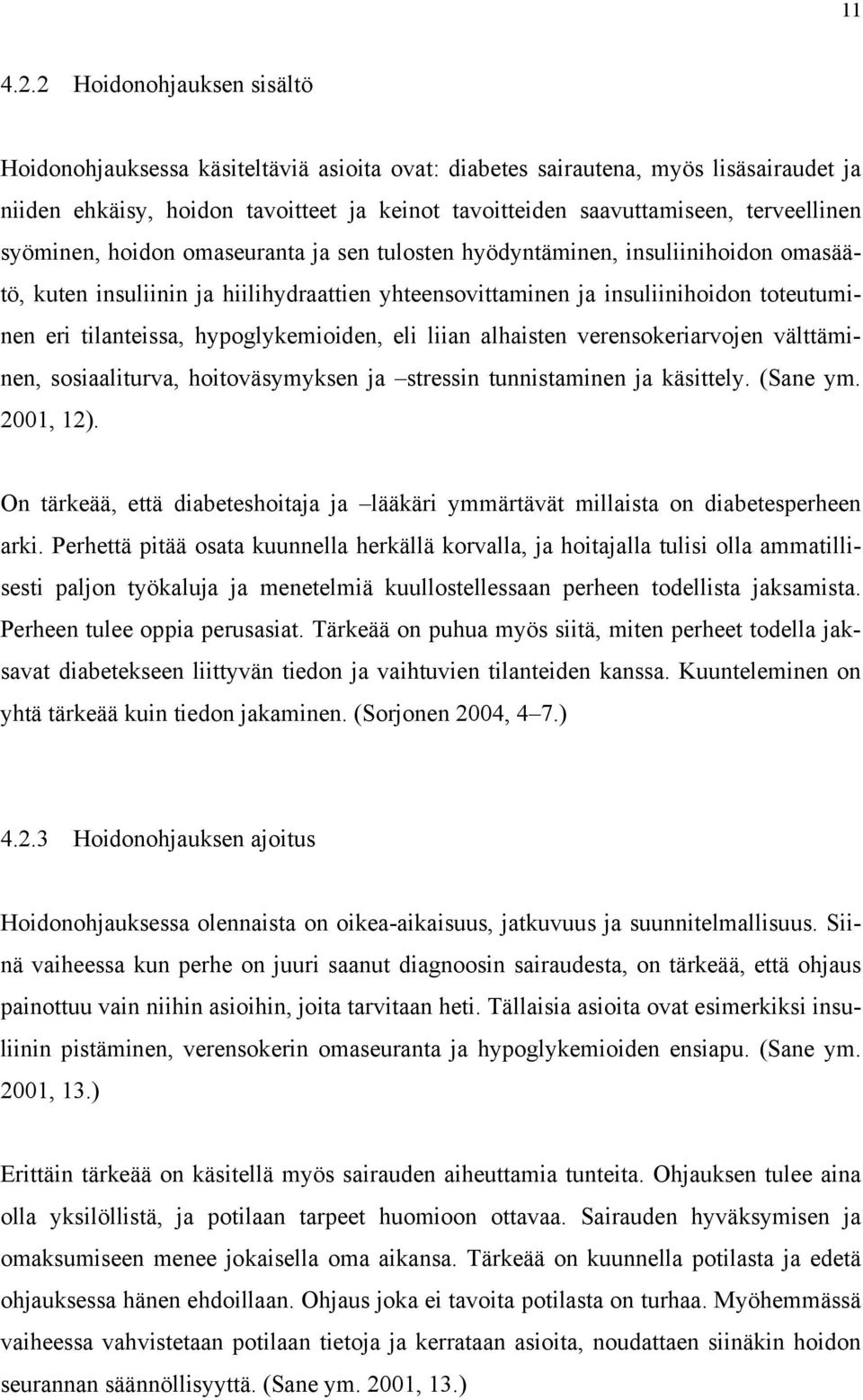 11

4.2.2 Hoidonohjauksen sisältö

Hoidonohjauksessa käsiteltäviä asioita ovat: diabetes sairautena, myös lisäsairaudet ja niiden ehkäisy, hoidon tavoitteet ja keinot tavoitteiden saavuttamiseen, terveellinen syöminen, hoidon omaseuranta ja sen tulosten hyödyntäminen, insuliinihoidon omasäätö, kuten insuliinin ja hiilihydraattien yhteensovittaminen ja insuliinihoidon toteutuminen eri tilanteissa, hypoglykemioiden, eli liian alhaisten verensokeriarvojen välttäminen, sosiaaliturva, hoitoväsymyksen ja –stressin tunnistaminen ja käsittely. (Sane ym. 2001, 12).

On tärkeää, että diabeteshoitaja ja –lääkäri ymmärtävät millaista on diabetesperheen arki. Perhettä pitää osata kuunnella herkällä korvalla, ja hoitajalla tulisi olla ammatillisesti paljon työkaluja ja menetelmiä kuullostellessaan perheen todellista jaksamista. Perheen tulee oppia perusasiat. Tärkeää on puhua myös siitä, miten perheet todella jaksavat diabetekseen liittyvän tiedon ja vaihtuvien tilanteiden kanssa. Kuunteleminen on yhtä tärkeää kuin tiedon jakaminen. (Sorjonen 2004, 4–7.)

4.2.3 Hoidonohjauksen ajoitus

Hoidonohjauksessa olennaista on oikea-aikaisuus, jatkuvuus ja suunnitelmallisuus. Siinä vaiheessa kun perhe on juuri saanut diagnoosin sairaudesta, on tärkeää, että ohjaus painottuu vain niihin asioihin, joita tarvitaan heti. Tällaisia asioita ovat esimerkiksi insuliinin pistäminen, verensokerin omaseuranta ja hypoglykemioiden ensiapu. (Sane ym. 2001, 13.)

Erittäin tärkeää on käsitellä myös sairauden aiheuttamia tunteita. Ohjauksen tulee aina olla yksilöllistä, ja potilaan tarpeet huomioon ottavaa. Sairauden hyväksymisen ja omaksumiseen menee jokaisella oma aikansa. Tärkeää on kuunnella potilasta ja edetä ohjauksessa hänen ehdoillaan. Ohjaus joka ei tavoita potilasta on turhaa. Myöhemmässä vaiheessa vahvistetaan potilaan tietoja ja kerrataan asioita, noudattaen siinäkin hoidon seurannan säännöllisyyttä. (Sane ym. 2001, 13.)